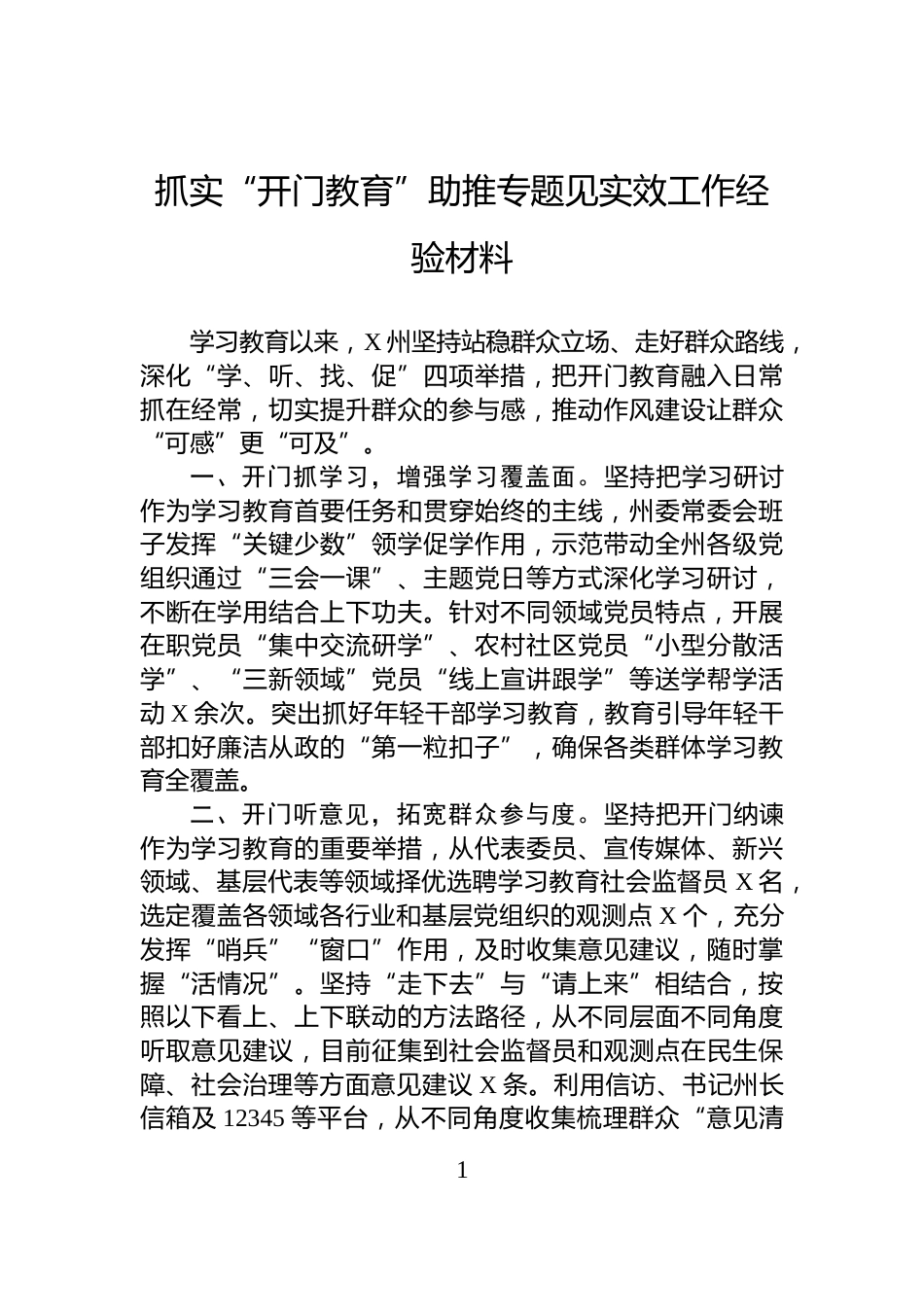 抓实“开门教育”助推专题见实效工作经验材料

学习教育以来，X州坚持站稳群众立场、走好群众路线，深化“学、听、找、促”四项举措，把开门教育融入日常抓在经常，切实提升群众的参与感，推动作风建设让群众“可感”更“可及”。

一、开门抓学习，增强学习覆盖面。坚持把学习研讨作为学习教育首要任务和贯穿始终的主线，州委常委会班子发挥“关键少数”领学促学作用，示范带动全州各级党组织通过“三会一课”、主题党日等方式深化学习研讨，不断在学用结合上下功夫。针对不同领域党员特点，开展在职党员“集中交流研学”、农村社区党员“小型分散活学”、“三新领域”党员“线上宣讲跟学”等送学帮学活动X余次。突出抓好年轻干部学习教育，教育引导年轻干部扣好廉洁从政的“第一粒扣子”，确保各类群体学习教育全覆盖。

二、开门听意见，拓宽群众参与度。坚持把开门纳谏作为学习教育的重要举措，从代表委员、宣传媒体、新兴领域、基层代表等领域择优选聘学习教育社会监督员X名，选定覆盖各领域各行业和基层党组织的观测点X个，充分发挥“哨兵”“窗口”作用，及时收集意见建议，随时掌握“活情况”。坚持“走下去”与“请上来”相结合，按照以下看上、上下联动的方法路径，从不同层面不同角度听取意见建议，目前征集到社会监督员和观测点在民生保障、社会治理等方面意见建议X条。利用信访、书记州长信箱及12345等平台，从不同角度收集梳理群众“意见清

1